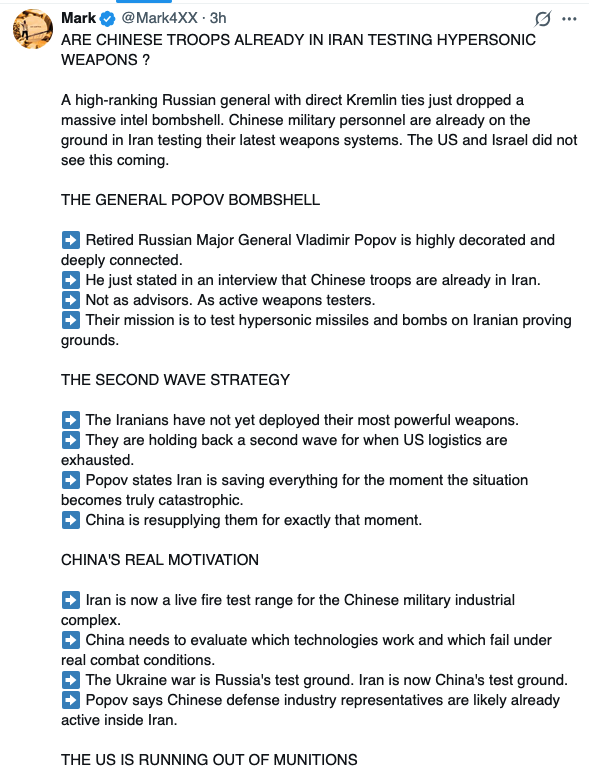 Mark @Mark4XX · 3h

ARE CHINESE TROOPS ALREADY IN IRAN TESTING HYPERSONIC WEAPONS ?

A high-ranking Russian general with direct Kremlin ties just dropped a massive intel bombshell. Chinese military personnel are already on the ground in Iran testing their latest weapons systems. The US and Israel did not see this coming.

THE GENERAL POPOV BOMBSHELL

➡️ Retired Russian Major General Vladimir Popov is highly decorated and deeply connected.
➡️ He just stated in an interview that Chinese troops are already in Iran.
➡️ Not as advisors. As active weapons testers.
➡️ Their mission is to test hypersonic missiles and bombs on Iranian proving grounds.

THE SECOND WAVE STRATEGY

➡️ The Iranians have not yet deployed their most powerful weapons.
➡️ They are holding back a second wave for when US logistics are exhausted.
➡️ Popov states Iran is saving everything for the moment the situation becomes truly catastrophic.
➡️ China is resupplying them for exactly that moment.

CHINA'S REAL MOTIVATION

➡️ Iran is now a live fire test range for the Chinese military industrial complex.
➡️ China needs to evaluate which technologies work and which fail under real combat conditions.
➡️ The Ukraine war is Russia's test ground. Iran is now China's test ground.
➡️ Popov says Chinese defense industry representatives are likely already active inside Iran.

THE US IS RUNNING OUT OF MUNITIONS